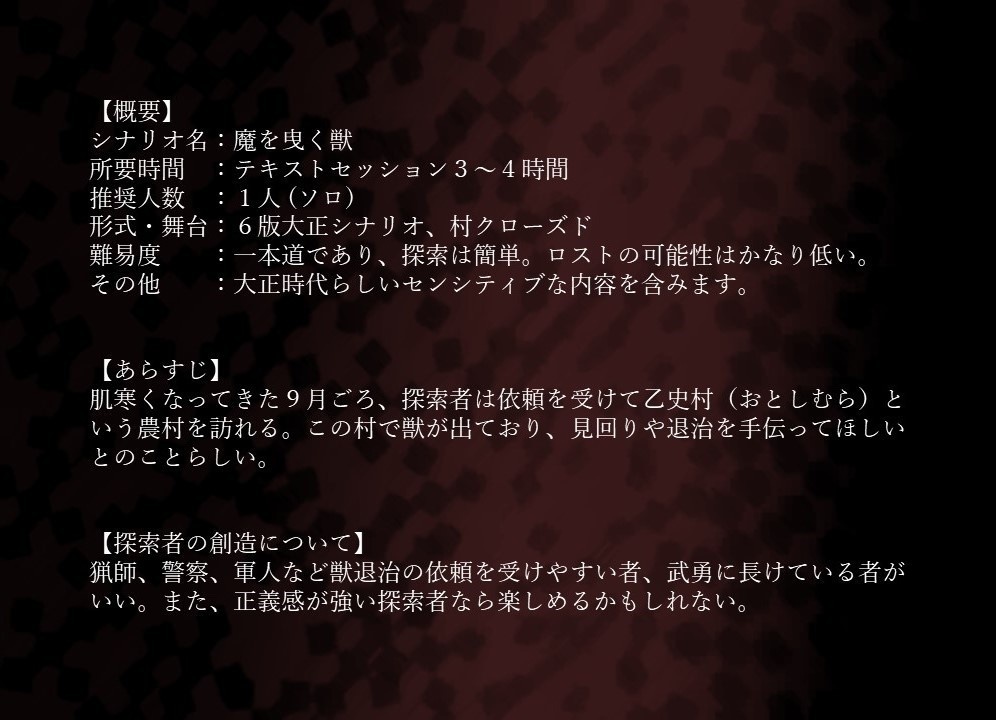 【概要】
シナリオ名：魔を曳く獣
所要時間　：テキストセッション３～４時間
推奨人数　：１人（ソロ）
形式・舞台：６版大正シナリオ、村クローズド
難易度　　：一本道であり、探索は簡単。ロストの可能性はかなり低い。
その他　　：大正時代らしいセンシティブな内容を含みます。

【あらすじ】
肌寒くなってきた９月ごろ、探索者は依頼を受けて乙史村（おとしむら）という農村を訪れる。この村で獣が出ており、見回りや退治を手伝ってほしいとのことらしい。

【探索者の創造について】
猟師、警察、軍人など獣退治の依頼を受けやすい者、武勇に長けている者がいい。また、正義感が強い探索者なら楽しめるかもしれない。